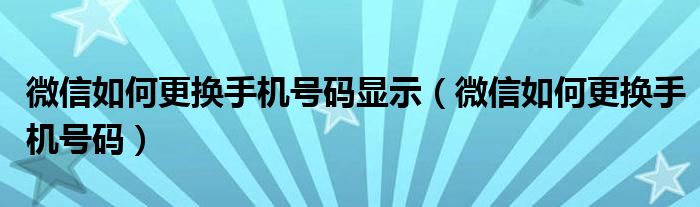 微信如何更换手机号码显示（微信如何更换手机号码）